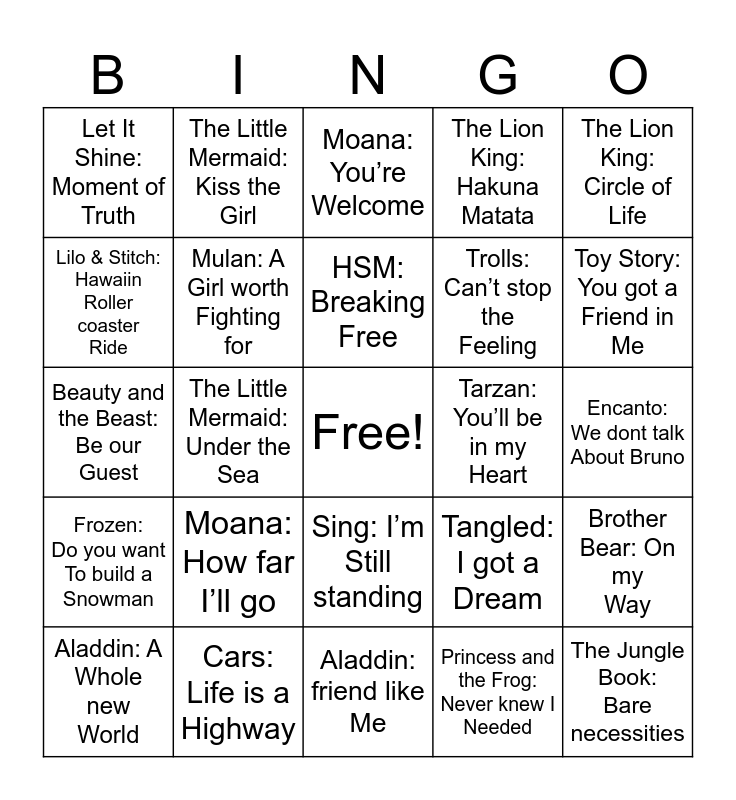 | B | I | N | G | O |
|---|---|---|---|---|
| Let It Shine: Moment of Truth | The Little Mermaid: Kiss the Girl | Moana: You're Welcome | The Lion King: Hakuna Matata | The Lion King: Circle of Life |
| Lilo & Stitch: Hawaiin Roller coaster Ride | Mulan: A Girl worth Fighting for | HSM: Breaking Free | Trolls: Can't stop the Feeling | Toy Story: You got a Friend in Me |
| Beauty and the Beast: Be our Guest | The Little Mermaid: Under the Sea | Free! | Tarzan: You'll be in my Heart | Encanto: We dont talk About Bruno |
| Frozen: Do you want To build a Snowman | Moana: How far I'll go | Sing: I'm Still standing | Tangled: I got a Dream | Brother Bear: On my Way |
| Aladdin: A Whole new World | Cars: Life is a Highway | Aladdin: friend like Me | Princess and the Frog: Never knew I Needed | The Jungle Book: Bare necessities |